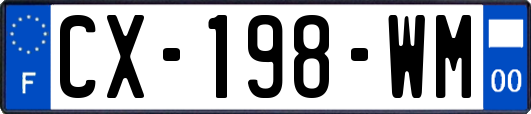 F
CX-198-WM
00